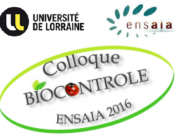 UNIVERSITÉ
DE LORRAINE

ensaia

Colloque
BIOCONTROLE
ENSAIA 2016